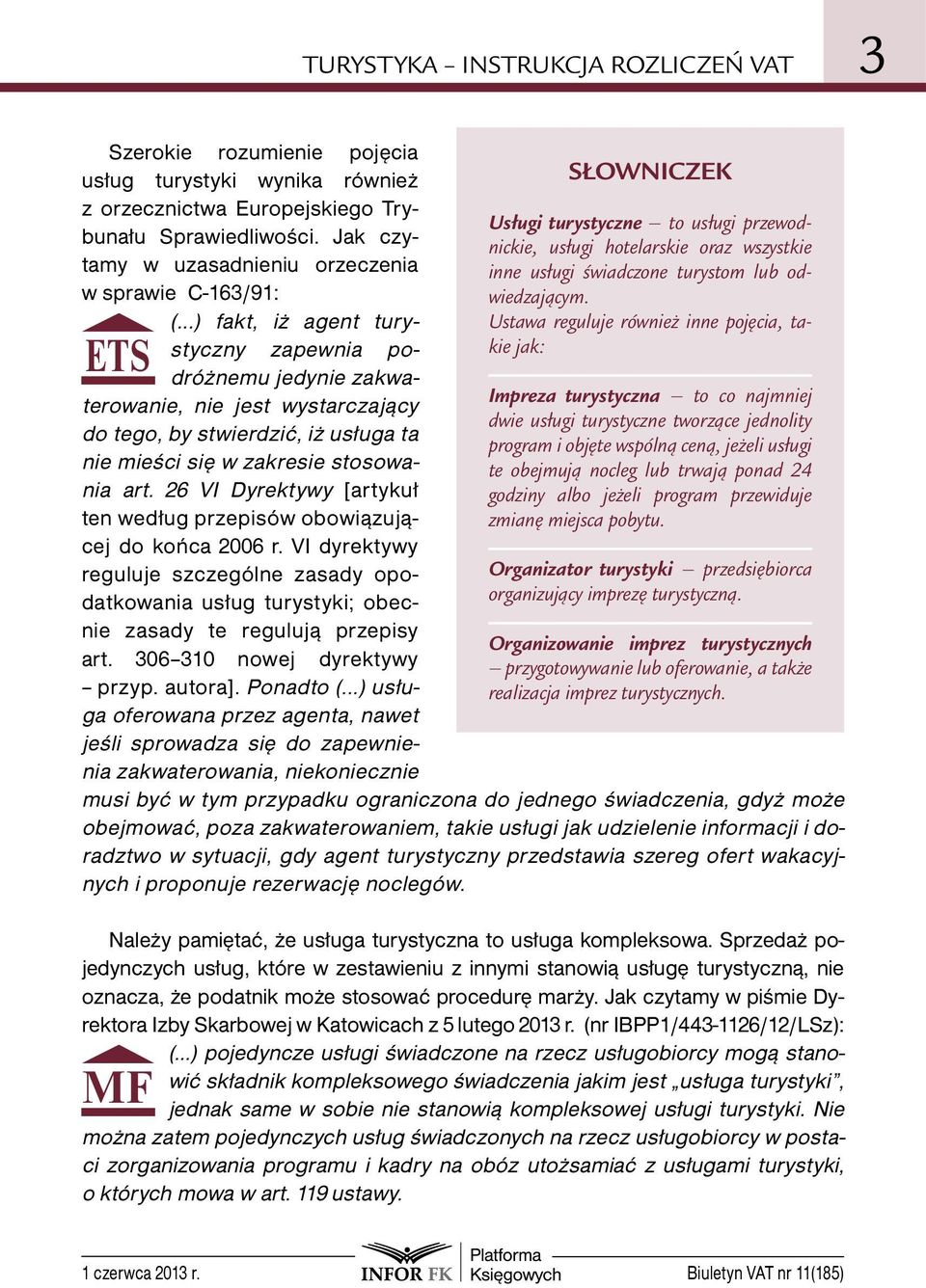 TURYSTYKA – INSTRUKCJA ROZLICZEŃ VAT

3

Szerokie rozumienie pojęcia usług turystyki wynika również z orzecznictwa Europejskiego Trybunału Sprawiedliwości. Jak czytamy w uzasadnieniu orzeczenia w sprawie C-163/91:

ETS

(...) fakt, iż agent turystyczny zapewnia podróżnemu jedynie zakwaterowanie, nie jest wystarczający do tego, by stwierdzić, iż usługa ta nie mieści się w zakresie stosowania art. 26 VI Dyrektywy [artykuł ten według przepisów obowiązującej do końca 2006 r. VI dyrektywy reguluje szczególne zasady opodatkowania usług turystyki; obecnie zasady te regulują przepisy art. 306–310 nowej dyrektywy – przyp. autora]. Ponadto (...) usługa oferowana przez agenta, nawet jeśli sprowadza się do zapewnienia zakwaterowania, niekoniecznie musi być w tym przypadku ograniczona do jednego świadczenia, gdyż może obejmować, poza zakwaterowaniem, takie usługi jak udzielenie informacji i doradztwo w sytuacji, gdy agent turystyczny przedstawia szereg ofert wakacyjnych i proponuje rezerwację noclegów.

SŁOWNICZEK

Usługi turystyczne – to usługi przewodnickie, usługi hotelarskie oraz wszystkie inne usługi świadczone turystom lub odwiedzającym.
Ustawa reguluje również inne pojęcia, takie jak:

Impreza turystyczna – to co najmniej dwie usługi turystyczne tworzące jednolity program i objęte wspólną ceną, jeżeli usługi te obejmują nocleg lub trwają ponad 24 godziny albo jeżeli program przewiduje zmianę miejsca pobytu.

Organizator turystyki – przedsiębiorca organizujący imprezę turystyczną.

Organizowanie imprez turystycznych – przygotowywanie lub oferowanie, a także realizacja imprez turystycznych.

Należy pamiętać, że usługa turystyczna to usługa kompleksowa. Sprzedaż pojedynczych usług, które w zestawieniu z innymi stanowią usługę turystyczną, nie oznacza, że podatnik może stosować procedurę marży. Jak czytamy w piśmie Dyrektora Izby Skarbowej w Katowicach z 5 lutego 2013 r. (nr IBPP1/443-1126/12/LSz):

MF

(...) pojedyncze usługi świadczone na rzecz usługobiorcy mogą stanowić składnik kompleksowego świadczenia jakim jest „usługa turystyki”, jednak same w sobie nie stanowią kompleksowej usługi turystyki. Nie można zatem pojedynczych usług świadczonych na rzecz usługobiorcy w postaci zorganizowania programu i kadry na obóz utożsamiać z usługami turystyki, o których mowa w art. 119 ustawy.

1 czerwca 2013 r.

INFOR FK Platforma Księgowych

Biuletyn VAT nr 11(185)